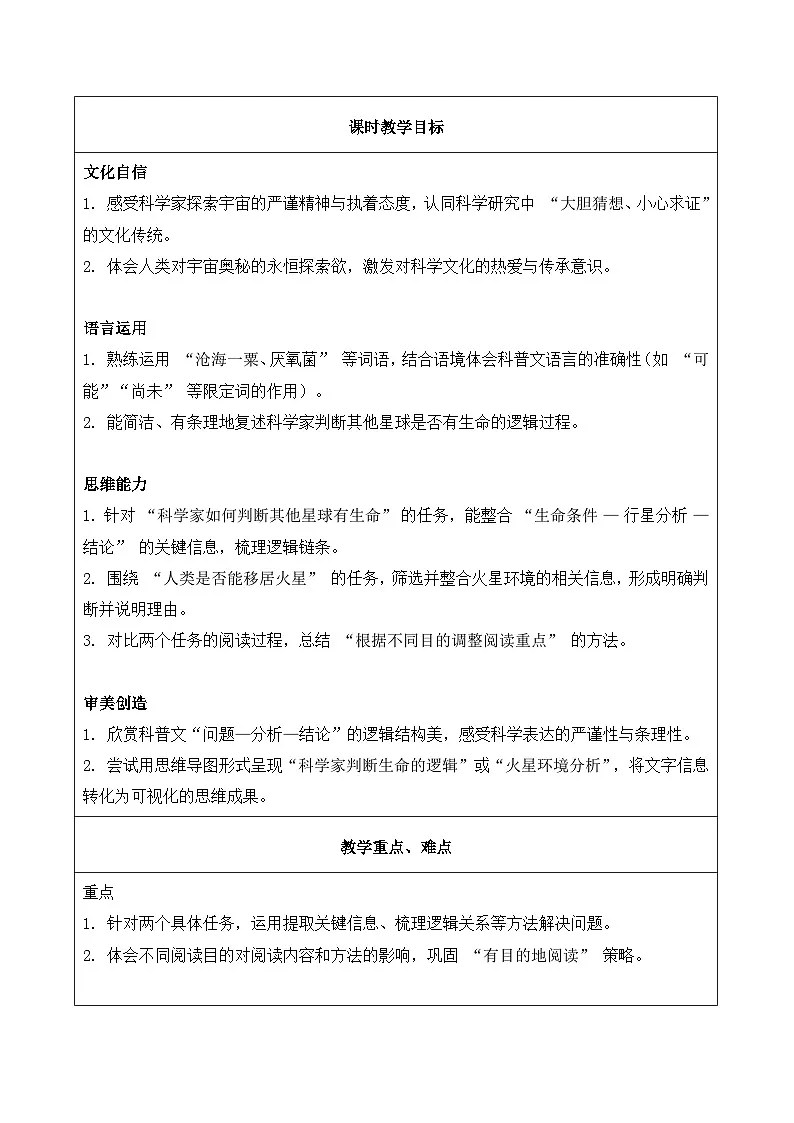 课时教学目标

文化自信
1. 感受科学家探索宇宙的严谨精神与执着态度，认同科学研究中 “大胆猜想、小心求证” 的文化传统。
2. 体会人类对宇宙奥秘的永恒探索欲，激发对科学文化的热爱与传承意识。

语言运用
1. 熟练运用 “沧海一粟、厌氧菌” 等词语，结合语境体会科普文语言的准确性（如 “可能”“尚未” 等限定词的作用）。
2. 能简洁、有条理地复述科学家判断其他星球是否有生命的逻辑过程。

思维能力
1. 针对 “科学家如何判断其他星球有生命” 的任务，能整合 “生命条件 — 行星分析 — 结论” 的关键信息，梳理逻辑链条。
2. 围绕 “人类是否能移居火星” 的任务，筛选并整合火星环境的相关信息，形成明确判断并说明理由。
3. 对比两个任务的阅读过程，总结 “根据不同目的调整阅读重点” 的方法。

审美创造
1. 欣赏科普文“问题—分析—结论”的逻辑结构美，感受科学表达的严谨性与条理性。
2. 尝试用思维导图形式呈现“科学家判断生命的逻辑”或“火星环境分析”，将文字信息转化为可视化的思维成果。

教学重点、难点

重点
1. 针对两个具体任务，运用提取关键信息、梳理逻辑关系等方法解决问题。
2. 体会不同阅读目的对阅读内容和方法的影响，巩固 “有目的地阅读” 策略。